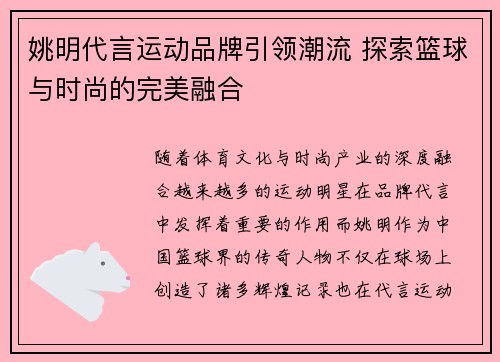 姚明代言运动品牌引领潮流 探索篮球与时尚的完美融合

随着体育文化与时尚产业的深度融合越来越多的运动明星在品牌代言中发挥着重要的作用而姚明作为中国篮球界的传奇人物不仅在球场上创造了诸多辉煌记录也在代言运动